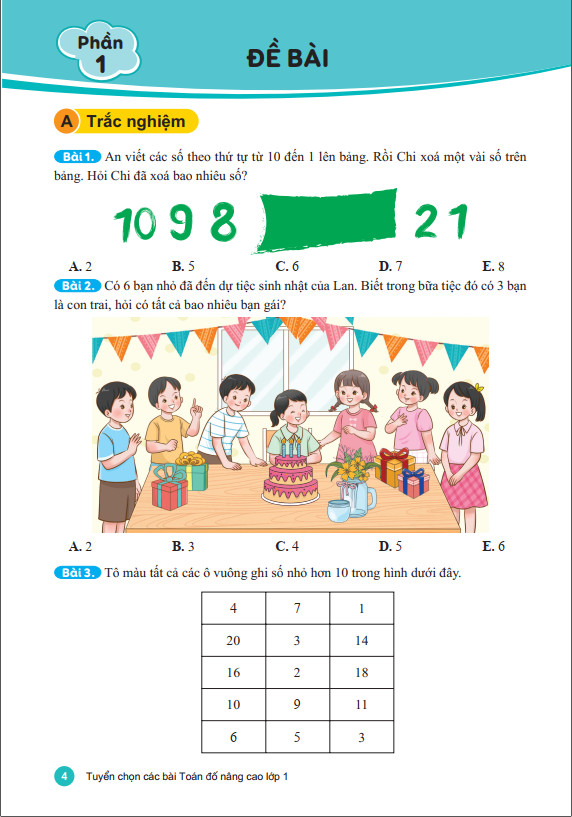 Phần 1

ĐỀ BÀI

A Trắc nghiệm

Bài 1. An viết các số theo thứ tự từ 10 đến 1 lên bảng. Rồi Chi xoá một vài số trên bảng. Hỏi Chi đã xoá bao nhiêu số?

10 9 8 2 1

A. 2 B. 5 C. 6 D. 7 E. 8

Bài 2. Có 6 bạn nhỏ đã đến dự tiệc sinh nhật của Lan. Biết trong bữa tiệc đó có 3 bạn là con trai, hỏi có tất cả bao nhiêu bạn gái?

A. 2 B. 3 C. 4 D. 5 E. 6

Bài 3. Tô màu tất cả các ô vuông ghi số nhỏ hơn 10 trong hình dưới đây.

| 4 | 7 | 1 |
|---|---|---|
| 20 | 3 | 14 |
| 16 | 2 | 18 |
| 10 | 9 | 11 |
| 6 | 5 | 3 |

4 Tuyển chọn các bài Toán đố nâng cao lớp 1